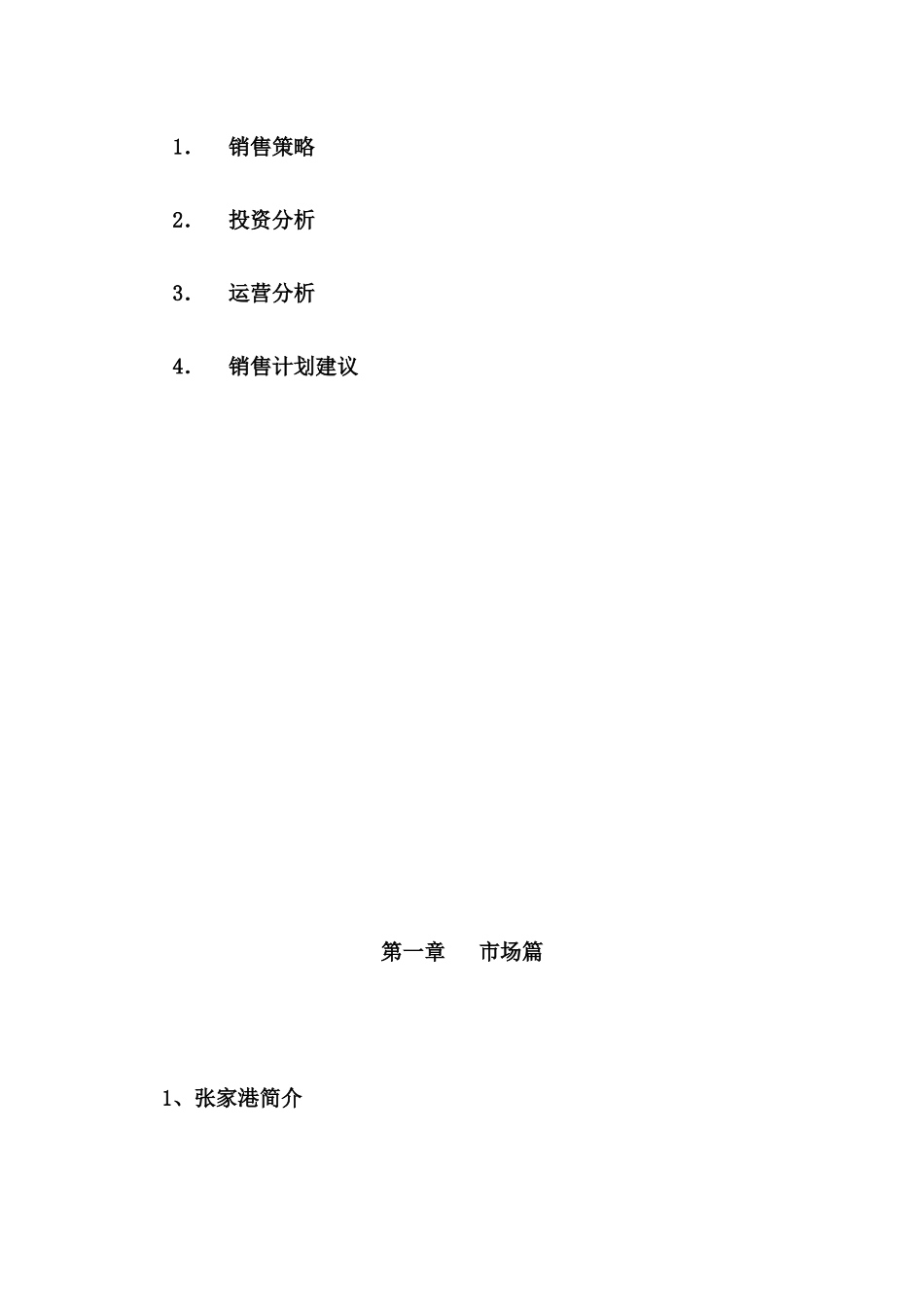 1． 销售策略

2． 投资分析

3． 运营分析

4． 销售计划建议

第一章 市场篇

1、张家港简介